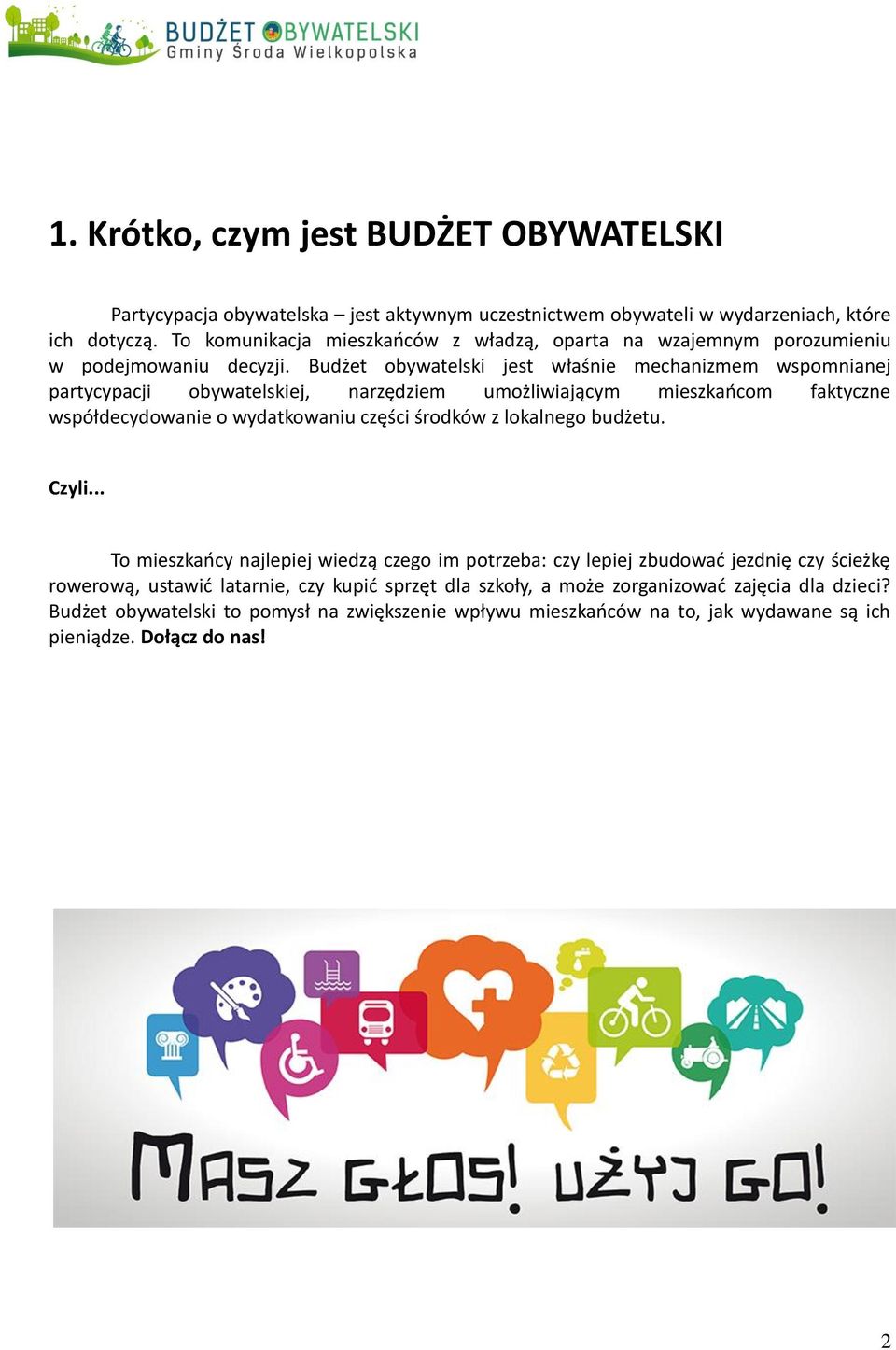 BUDŻET OBYWATELSKI
Gminy Środa Wielkopolska

1. Krótko, czym jest BUDŻET OBYWATELSKI

Partycypacja obywatelska – jest aktywnym uczestnictwem obywateli w wydarzeniach, które ich dotyczą. To komunikacja mieszkańców z władzą, oparta na wzajemnym porozumieniu w podejmowaniu decyzji. Budżet obywatelski jest właśnie mechanizmem wspomnianej partycypacji obywatelskiej, narzędziem umożliwiającym mieszkańcom faktyczne współdecydowanie o wydatkowaniu części środków z lokalnego budżetu.

Czyli...

To mieszkańcy najlepiej wiedzą czego im potrzeba: czy lepiej zbudować jezdnię czy ścieżkę rowerową, ustawić latarnie, czy kupić sprzęt dla szkoły, a może zorganizować zajęcia dla dzieci? Budżet obywatelski to pomysł na zwiększenie wpływu mieszkańców na to, jak wydawane są ich pieniądze. Dołącz do nas!

MASZ GŁOS! UŻYJ GO!

2